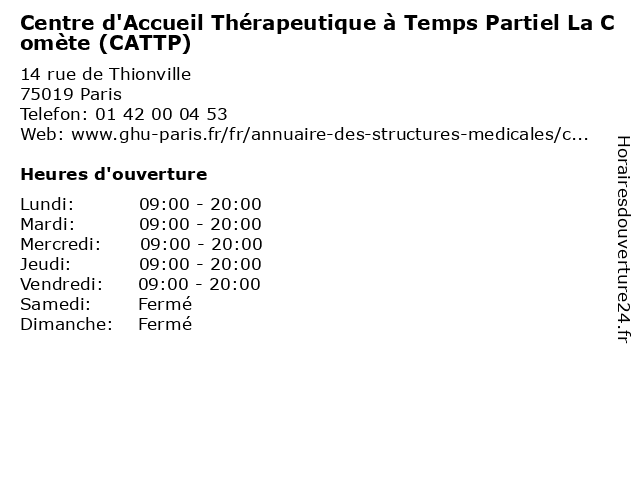 Centre d'Accueil Thérapeutique à Temps Partiel La Comète (CATTP)

14 rue de Thionville
75019 Paris
Telefon: 01 42 00 04 53
Web: www.ghu-paris.fr/fr/annuaire-des-structures-medicales/c...

Heures d'ouverture

| | |
|---|---|
| Lundi: | 09:00 - 20:00 |
| Mardi: | 09:00 - 20:00 |
| Mercredi: | 09:00 - 20:00 |
| Jeudi: | 09:00 - 20:00 |
| Vendredi: | 09:00 - 20:00 |
| Samedi: | Fermé |
| Dimanche: | Fermé |

Horairesdouverture24.fr